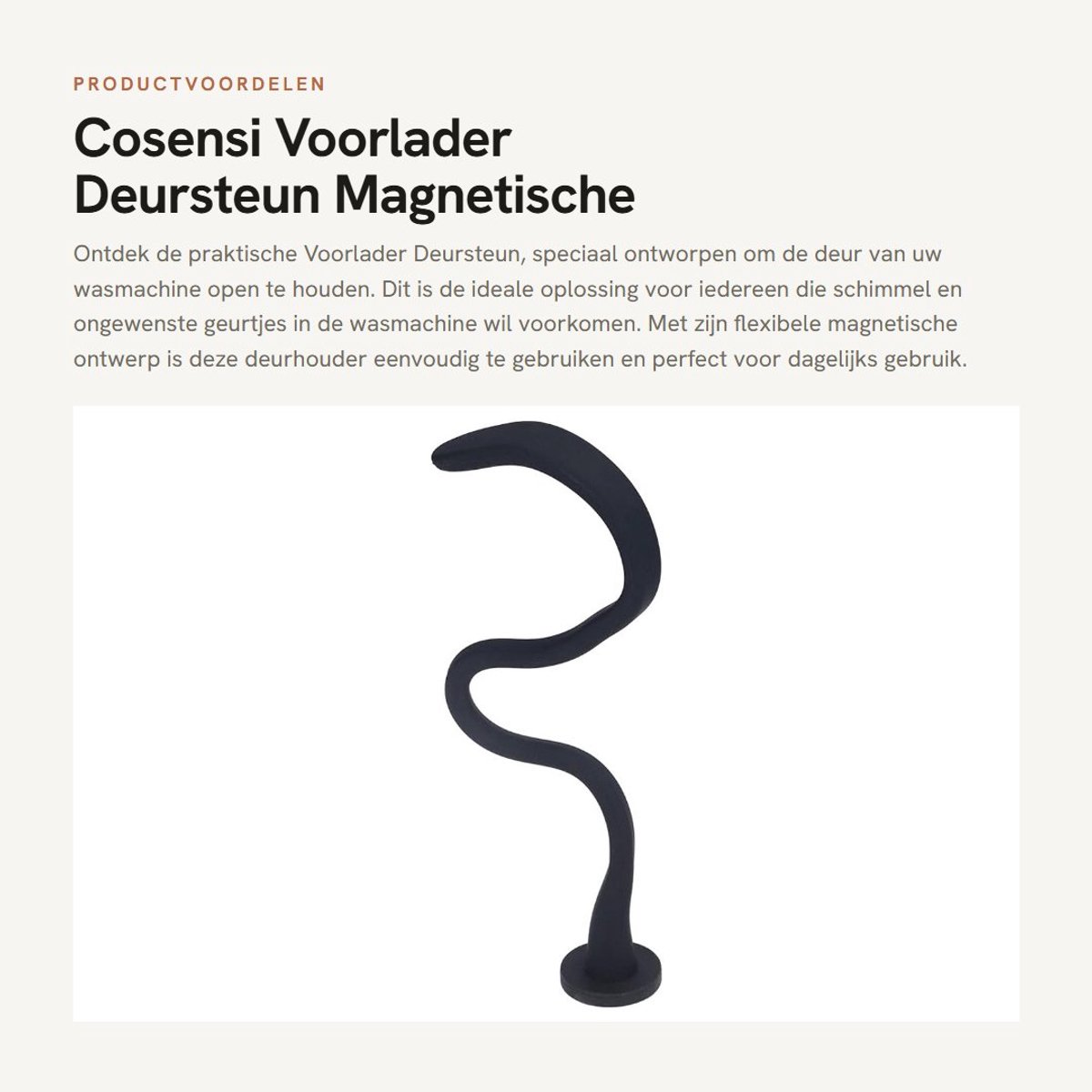 PRODUCTVOORDELEN

Cosensi Voorlader Deursteun Magnetische

Ontdek de praktische Voorlader Deursteun, speciaal ontworpen om de deur van uw wasmachine open te houden. Dit is de ideale oplossing voor iedereen die schimmel en ongewenste geurtjes in de wasmachine wil voorkomen. Met zijn flexibele magnetische ontwerp is deze deurhouder eenvoudig te gebruiken en perfect voor dagelijks gebruik.